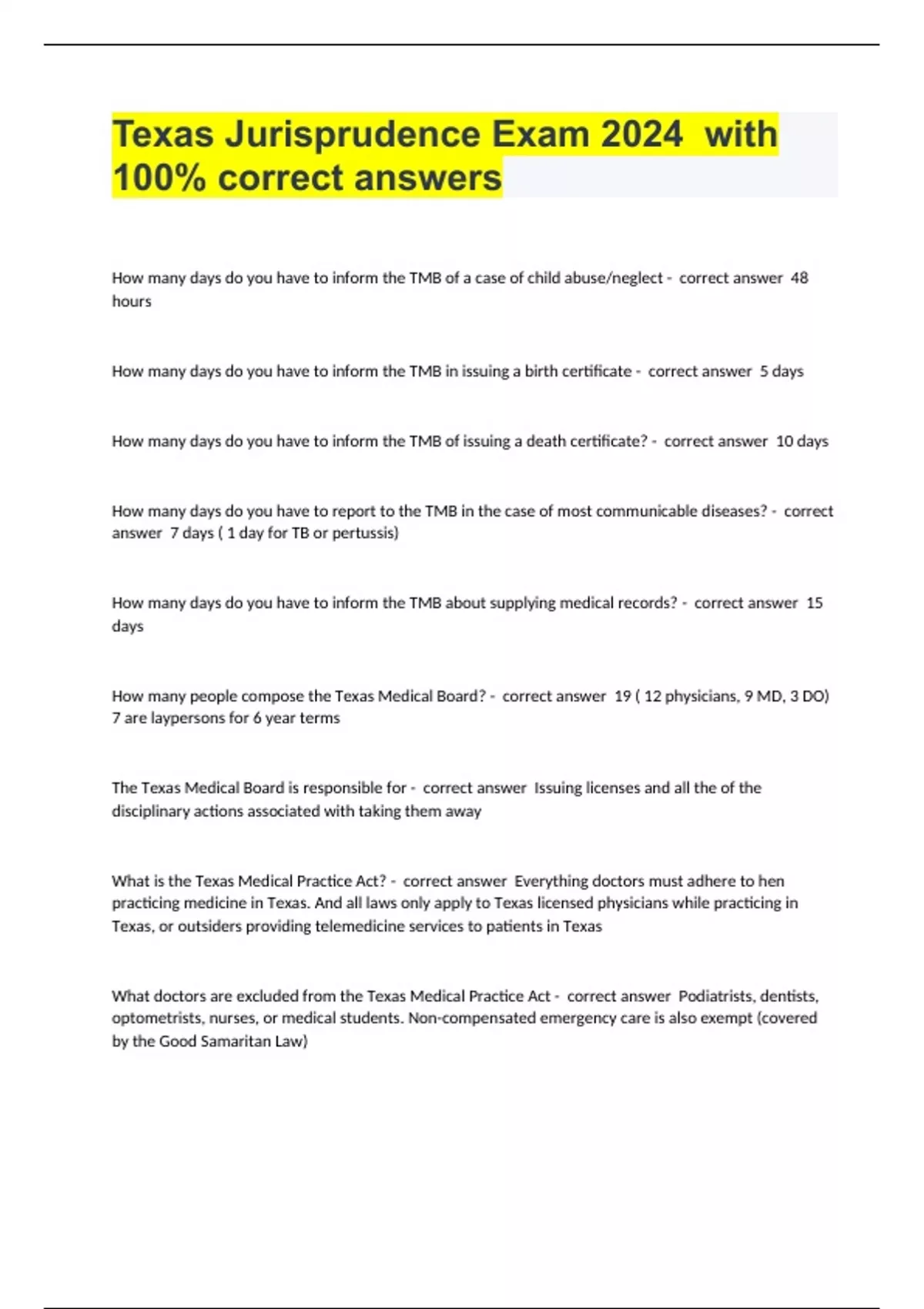 Texas Jurisprudence Exam 2024 with 100% correct answers

How many days do you have to inform the TMB of a case of child abuse/neglect - correct answer 48 hours

How many days do you have to inform the TMB in issuing a birth certificate - correct answer 5 days

How many days do you have to inform the TMB of issuing a death certificate? - correct answer 10 days

How many days do you have to report to the TMB in the case of most communicable diseases? - correct answer 7 days ( 1 day for TB or pertussis)

How many days do you have to inform the TMB about supplying medical records? - correct answer 15 days

How many people compose the Texas Medical Board? - correct answer 19 ( 12 physicians, 9 MD, 3 DO) 7 are laypersons for 6 year terms

The Texas Medical Board is responsible for - correct answer Issuing licenses and all the of the disciplinary actions associated with taking them away

What is the Texas Medical Practice Act? - correct answer Everything doctors must adhere to hen practicing medicine in Texas. And all laws only apply to Texas licensed physicians while practicing in Texas, or outsiders providing telemedicine services to patients in Texas

What doctors are excluded from the Texas Medical Practice Act - correct answer Podiatrists, dentists, optometrists, nurses, or medical students. Non-compensated emergency care is also exempt (covered by the Good Samaritan Law)